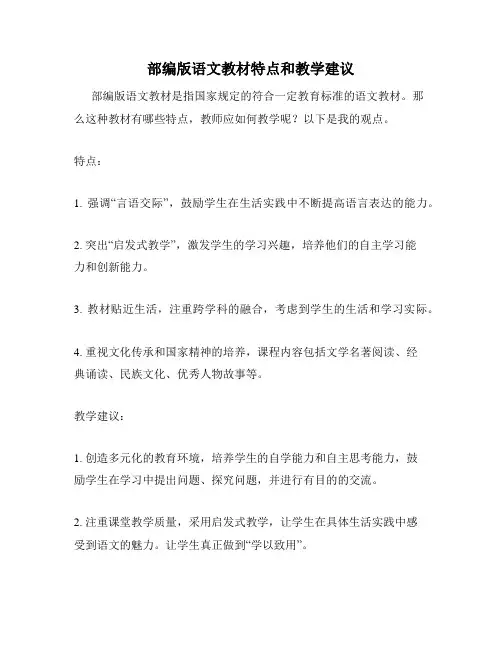 部编版语文教材特点和教学建议

部编版语文教材是指国家规定的符合一定教育标准的语文教材。那么这种教材有哪些特点，教师应如何教学呢？以下是我的观点。

特点：

1. 强调“言语交际”，鼓励学生在生活实践中不断提高语言表达的能力。

2. 突出“启发式教学”，激发学生的学习兴趣，培养他们的自主学习能力和创新能力。

3. 教材贴近生活，注重跨学科的融合，考虑到学生的生活和学习实际。

4. 重视文化传承和国家精神的培养，课程内容包括文学名著阅读、经典诵读、民族文化、优秀人物故事等。

教学建议：

1. 创造多元化的教育环境，培养学生的自学能力和自主思考能力，鼓励学生在学习中提出问题、探究问题，并进行有目的的交流。

2. 注重课堂教学质量，采用启发式教学，让学生在具体生活实践中感受到语文的魅力。让学生真正做到“学以致用”。